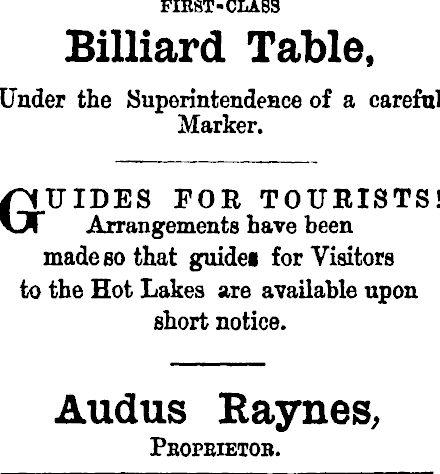 FIRST-CLASS

Billiard Table,

Under the Superintendence of a careful Marker.

GUIDES FOR TOURISTS! Arrangements have been made so that guides for Visitors to the Hot Lakes are available upon short notice.

Audus Raynes,

PROPRIETOR.